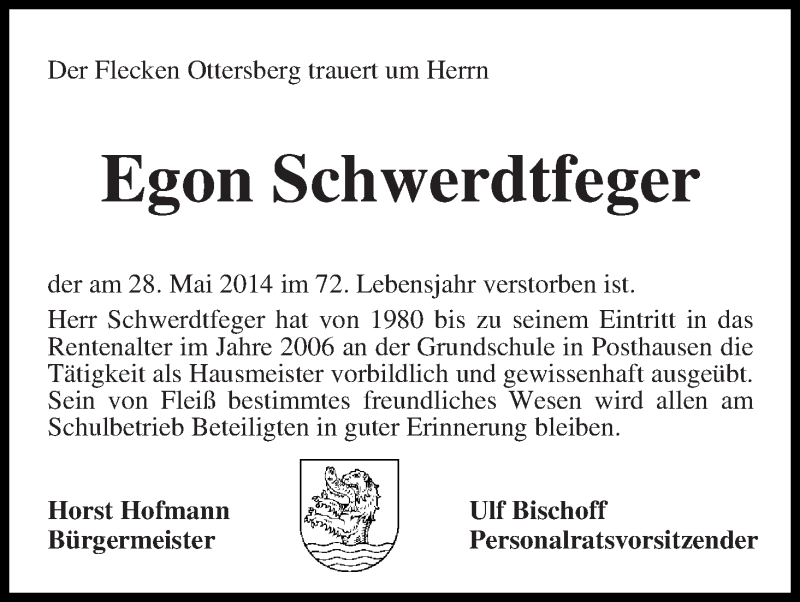 Der Flecken Ottersberg trauert um Herrn

Egon Schwerdtfeger

der am 28. Mai 2014 im 72. Lebensjahr verstorben ist.

Herr Schwerdtfeger hat von 1980 bis zu seinem Eintritt in das Rentenalter im Jahre 2006 an der Grundschule in Posthausen die Tätigkeit als Hausmeister vorbildlich und gewissenhaft ausgeübt. Sein von Fleiß bestimmtes freundliches Wesen wird allen am Schulbetrieb Beteiligten in guter Erinnerung bleiben.

Horst Hofmann
Bürgermeister

Ulf Bischoff
Personalratsvorsitzender